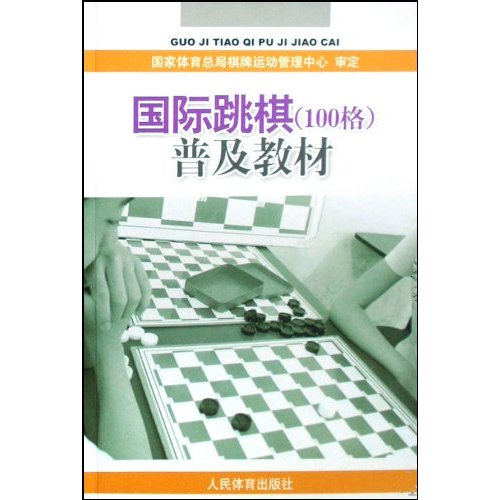 GUO JI TIAO QI PU JI JIAO CAI

国家体育总局棋牌运动管理中心 审定

国际跳棋（100格）
普及教材

人民体育出版社